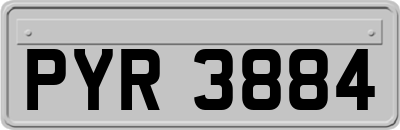 PYR 3884